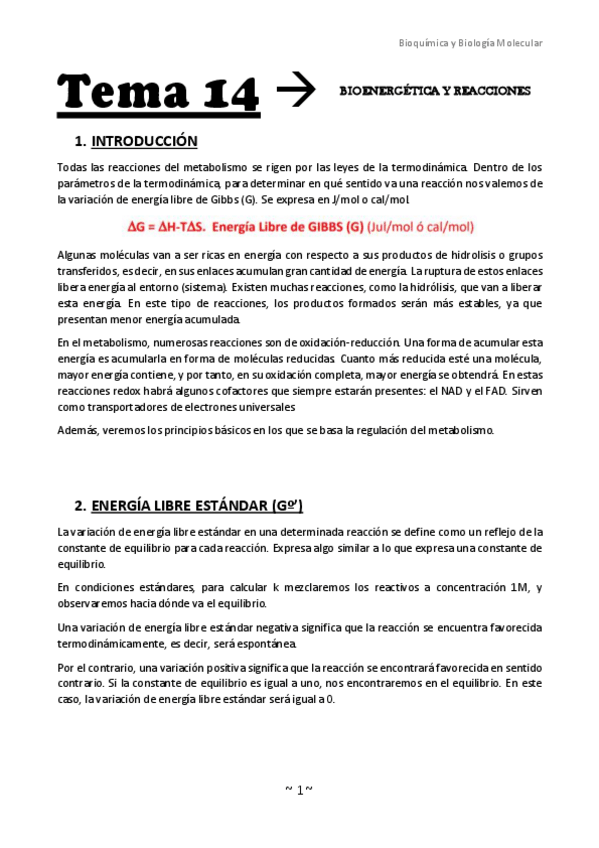 Bioquímica y Biología Molecular

Tema 14 → BIOENERGÉTICA Y REACCIONES

1. INTRODUCCIÓN

Todas las reacciones del metabolismo se rigen por las leyes de la termodinámica. Dentro de los parámetros de la termodinámica, para determinar en qué sentido va una reacción nos valemos de la variación de energía libre de Gibbs (G). Se expresa en J/mol o cal/mol.

$\Delta G = \Delta H - T\Delta S$. Energía Libre de GIBBS (G) (Jul/mol ó cal/mol)

Algunas moléculas van a ser ricas en energía con respecto a sus productos de hidrolisis o grupos transferidos, es decir, en sus enlaces acumulan gran cantidad de energía. La ruptura de estos enlaces libera energía al entorno (sistema). Existen muchas reacciones, como la hidrólisis, que van a liberar esta energía. En este tipo de reacciones, los productos formados serán más estables, ya que presentan menor energía acumulada.

En el metabolismo, numerosas reacciones son de oxidación-reducción. Una forma de acumular esta energía es acumularla en forma de moléculas reducidas. Cuanto más reducida esté una molécula, mayor energía contiene, y por tanto, en su oxidación completa, mayor energía se obtendrá. En estas reacciones redox habrá algunos cofactores que siempre estarán presentes: el NAD y el FAD. Sirven como transportadores de electrones universales

Además, veremos los principios básicos en los que se basa la regulación del metabolismo.

2. ENERGÍA LIBRE ESTÁNDAR (Gº')

La variación de energía libre estándar en una determinada reacción se define como un reflejo de la constante de equilibrio para cada reacción. Expresa algo similar a lo que expresa una constante de equilibrio.

En condiciones estándares, para calcular k mezclaremos los reactivos a concentración 1M, y observaremos hacia dónde va el equilibrio.

Una variación de energía libre estándar negativa significa que la reacción se encuentra favorecida termodinámicamente, es decir, será espontánea.

Por el contrario, una variación positiva significa que la reacción se encontrará favorecida en sentido contrario. Si la constante de equilibrio es igual a uno, nos encontraremos en el equilibrio. En este caso, la variación de energía libre estándar será igual a 0.

~ 1 ~